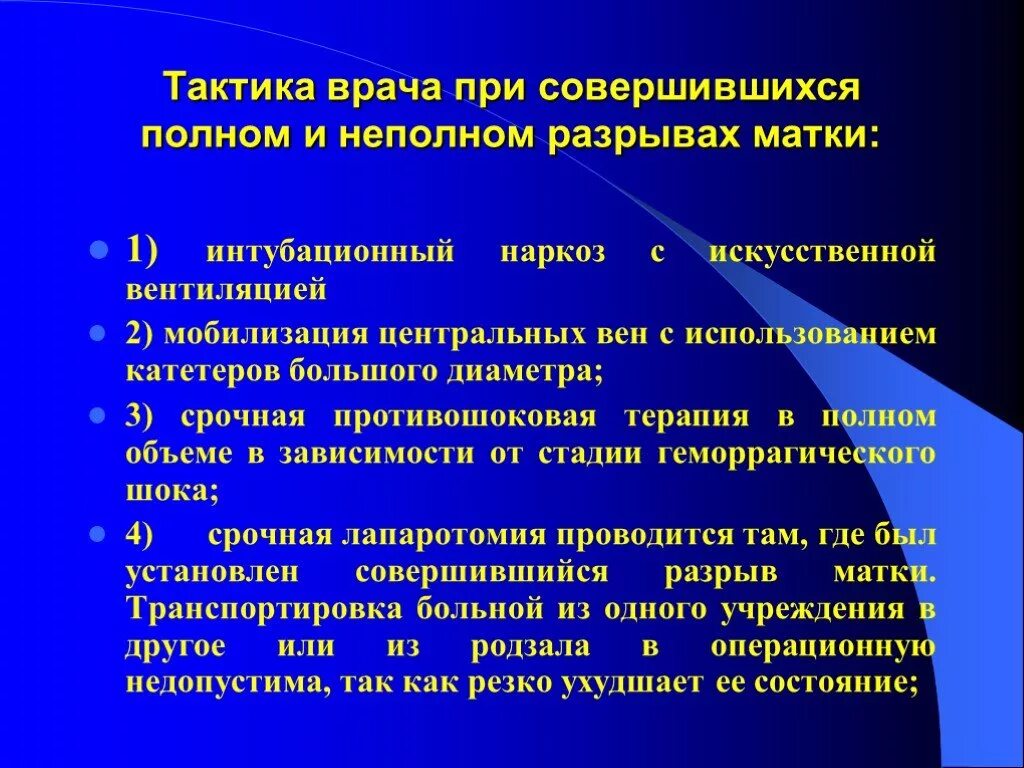 Тактика врача при совершившихся полном и неполном разрывах матки:

1) интубационный наркоз с искусственной вентиляцией

2) мобилизация центральных вен с использованием катетеров большого диаметра;

3) срочная противошоковая терапия в полном объеме в зависимости от стадии геморрагического шока;

4) срочная лапаротомия проводится там, где был установлен совершившийся разрыв матки. Транспортировка больной из одного учреждения в другое или из родзала в операционную недопустима, так как резко ухудшает ее состояние;